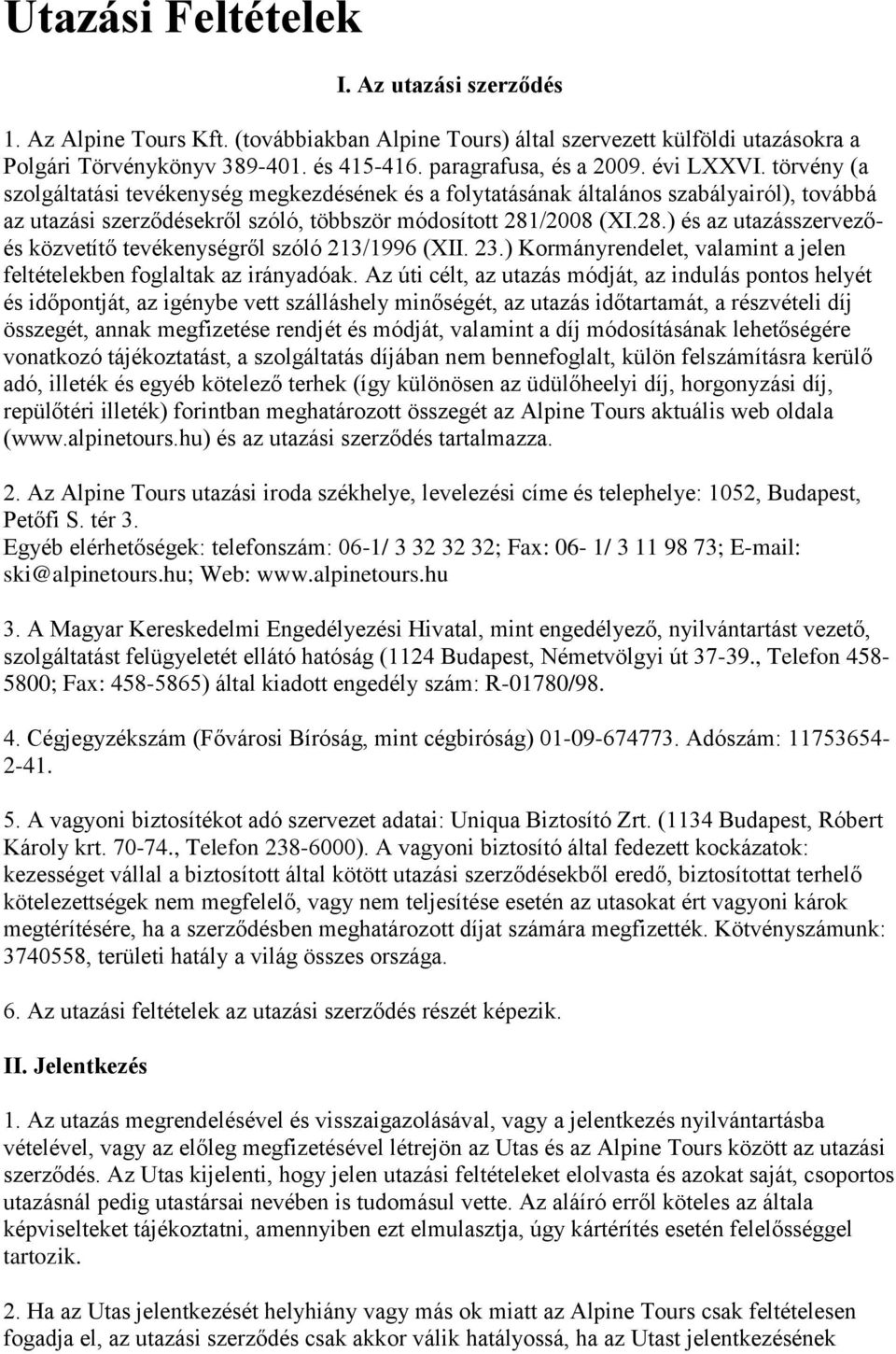 Utazási Feltételek

I. Az utazási szerződés

1. Az Alpine Tours Kft. (továbbiakban Alpine Tours) által szervezett külföldi utazásokra a Polgári Törvénykönyv 389-401. és 415-416. paragrafusa, és a 2009. évi LXXVI. törvény (a szolgáltatási tevékenység megkezdésének és a folytatásának általános szabályairól), továbbá az utazási szerződésekről szóló, többször módosított 281/2008 (XI.28.) és az utazásszervező- és közvetítő tevékenységről szóló 213/1996 (XII. 23.) Kormányrendelet, valamint a jelen feltételekben foglaltak az irányadóak. Az úti célt, az utazás módját, az indulás pontos helyét és időpontját, az igénybe vett szálláshely minőségét, az utazás időtartamát, a részvételi díj összegét, annak megfizetése rendjét és módját, valamint a díj módosításának lehetőségére vonatkozó tájékoztatást, a szolgáltatás díjában nem bennefoglalt, külön felszámításra kerülő adó, illeték és egyéb kötelező terhek (így különösen az üdülőheelyi díj, horgonyzási díj, repülőtéri illeték) forintban meghatározott összegét az Alpine Tours aktuális web oldala (www.alpinetours.hu) és az utazási szerződés tartalmazza.

2. Az Alpine Tours utazási iroda székhelye, levelezési címe és telephelye: 1052, Budapest, Petőfi S. tér 3.
Egyéb elérhetőségek: telefonszám: 06-1/ 3 32 32 32; Fax: 06- 1/ 3 11 98 73; E-mail: ski@alpinetours.hu; Web: www.alpinetours.hu

3. A Magyar Kereskedelmi Engedélyezési Hivatal, mint engedélyező, nyilvántartást vezető, szolgáltatást felügyeletét ellátó hatóság (1124 Budapest, Németvölgyi út 37-39., Telefon 458-5800; Fax: 458-5865) által kiadott engedély szám: R-01780/98.

4. Cégjegyzékszám (Fővárosi Bíróság, mint cégbiróság) 01-09-674773. Adószám: 11753654-2-41.

5. A vagyoni biztosítékot adó szervezet adatai: Uniqua Biztosító Zrt. (1134 Budapest, Róbert Károly krt. 70-74., Telefon 238-6000). A vagyoni biztosító által fedezett kockázatok: kezességet vállal a biztosított által kötött utazási szerződésekből eredő, biztosítottat terhelő kötelezettségek nem megfelelő, vagy nem teljesítése esetén az utasokat ért vagyoni károk megtérítésére, ha a szerződésben meghatározott díjat számára megfizették. Kötvényszámunk: 3740558, területi hatály a világ összes országa.

6. Az utazási feltételek az utazási szerződés részét képezik.

II. Jelentkezés

1. Az utazás megrendelésével és visszaigazolásával, vagy a jelentkezés nyilvántartásba vételével, vagy az előleg megfizetésével létrejön az Utas és az Alpine Tours között az utazási szerződés. Az Utas kijelenti, hogy jelen utazási feltételeket elolvasta és azokat saját, csoportos utazásnál pedig utastársai nevében is tudomásul vette. Az aláíró erről köteles az általa képviselteket tájékoztatni, amennyiben ezt elmulasztja, úgy kártérítés esetén felelősséggel tartozik.

2. Ha az Utas jelentkezését helyhiány vagy más ok miatt az Alpine Tours csak feltételesen fogadja el, az utazási szerződés csak akkor válik hatályossá, ha az Utast jelentkezésének